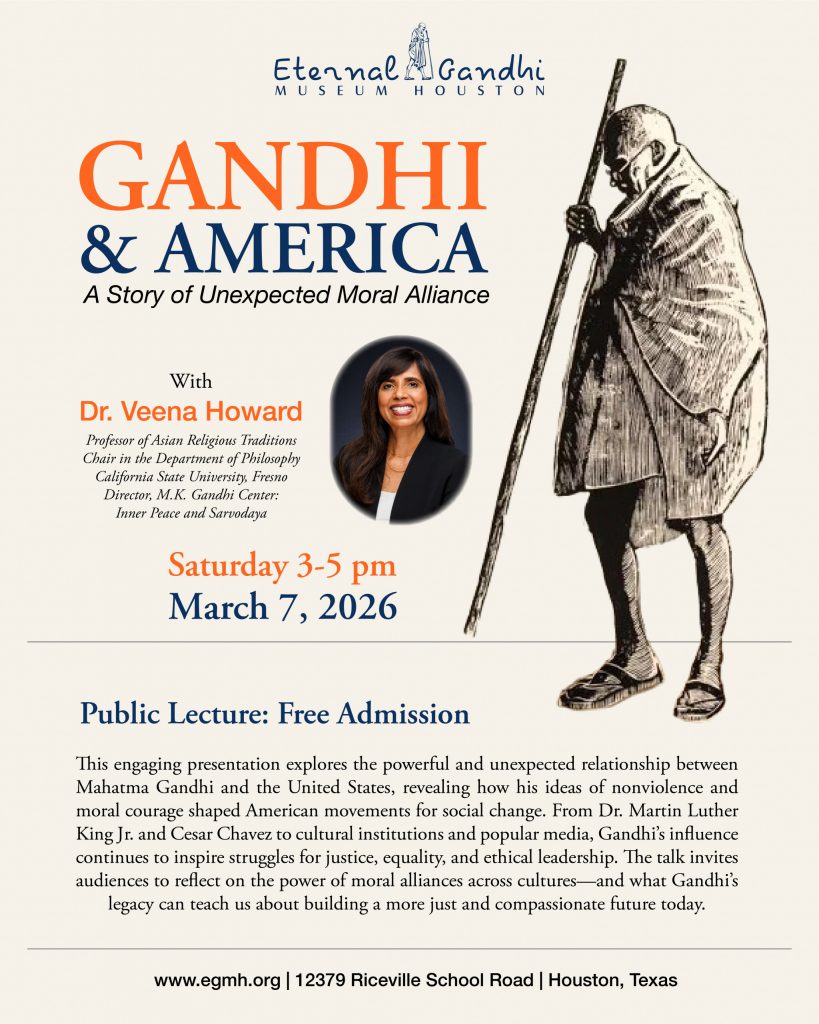 Eternal Gandhi
MUSEUM HOUSTON

GANDHI
& AMERICA
A Story of Unexpected Moral Alliance

With
Dr. Veena Howard
Professor of Asian Religious Traditions
Chair in the Department of Philosophy
California State University, Fresno
Director, M.K. Gandhi Center: Inner Peace and Sarvodaya

Saturday 3-5 pm
March 7, 2026

Public Lecture: Free Admission

This engaging presentation explores the powerful and unexpected relationship between Mahatma Gandhi and the United States, revealing how his ideas of nonviolence and moral courage shaped American movements for social change. From Dr. Martin Luther King Jr. and Cesar Chavez to cultural institutions and popular media, Gandhi's influence continues to inspire struggles for justice, equality, and ethical leadership. The talk invites audiences to reflect on the power of moral alliances across cultures—and what Gandhi's legacy can teach us about building a more just and compassionate future today.

www.egmh.org | 12379 Riceville School Road | Houston, Texas